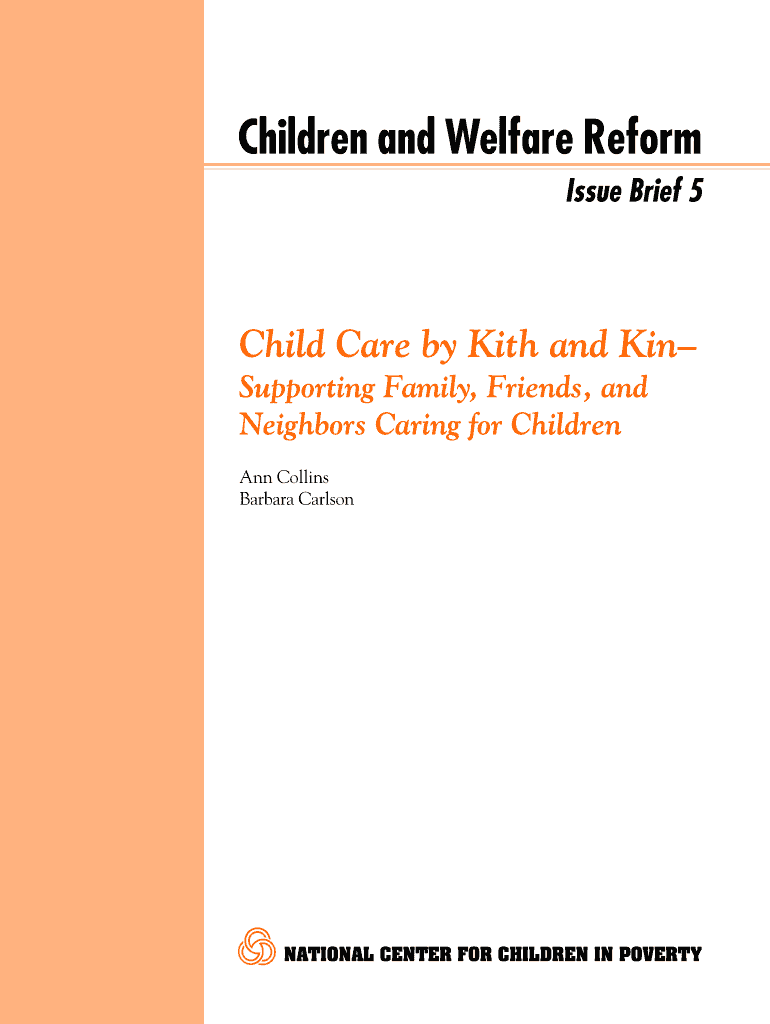 Children and Welfare Reform

Issue Brief 5

Child Care by Kith and Kin–

Supporting Family, Friends, and Neighbors Caring for Children

Ann Collins
Barbara Carlson

NATIONAL CENTER FOR CHILDREN IN POVERTY